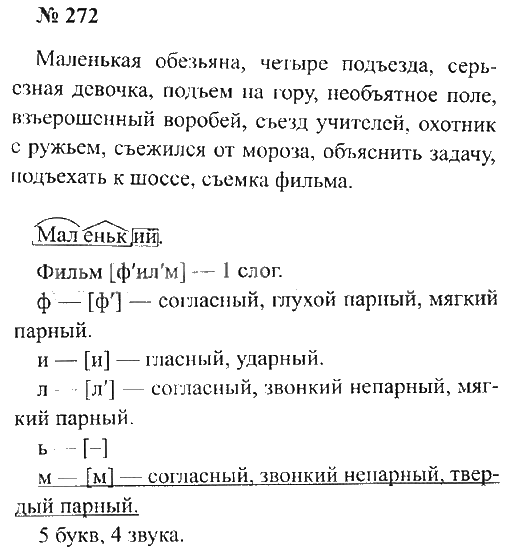 № 272

Маленькая обезьяна, четыре подъезда, серьезная девочка, подъем на гору, необъятное поле, взъерошенный воробей, съезд учителей, охотник с ружьем, съежился от мороза, объяснить задачу, подъехать к шоссе, съемка фильма.

Маленький.

Фильм [ф'ил'м] — 1 слог.

ф — [ф'] — согласный, глухой парный, мягкий парный.

и — [и] — гласный, ударный.

л — [л'] — согласный, звонкий непарный, мягкий парный.

ь — [–]

м — [м] — согласный, звонкий непарный, твердый парный.

5 букв, 4 звука.